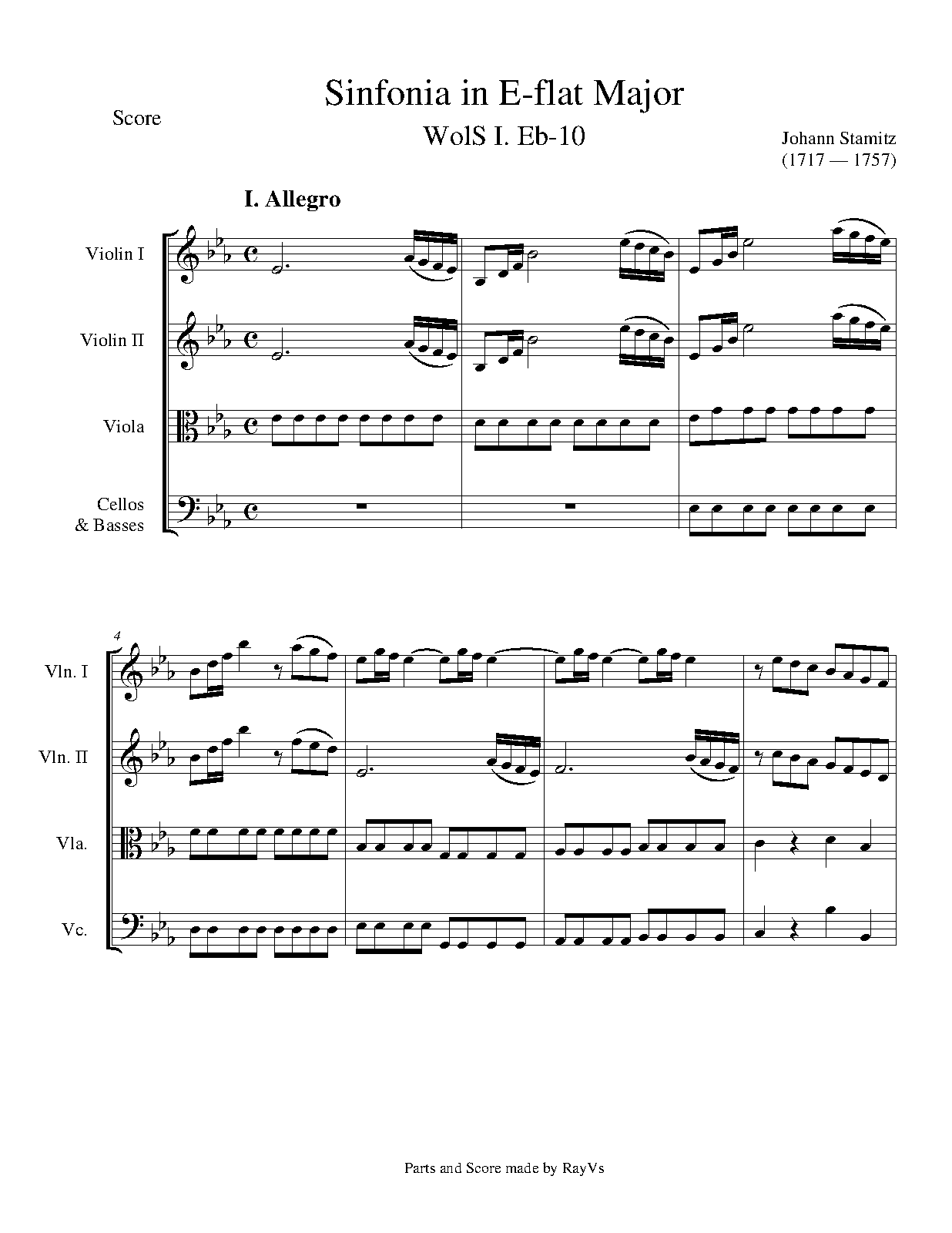 Score

Sinfonia in E-flat Major

WolS I. Eb-10

Johann Stamitz
(1717 — 1757)

I. Allegro

Violin I

Violin II

Viola

Cellos
& Basses

4

Vln. I

Vln. II

Vla.

Vc.

Parts and Score made by RayVs